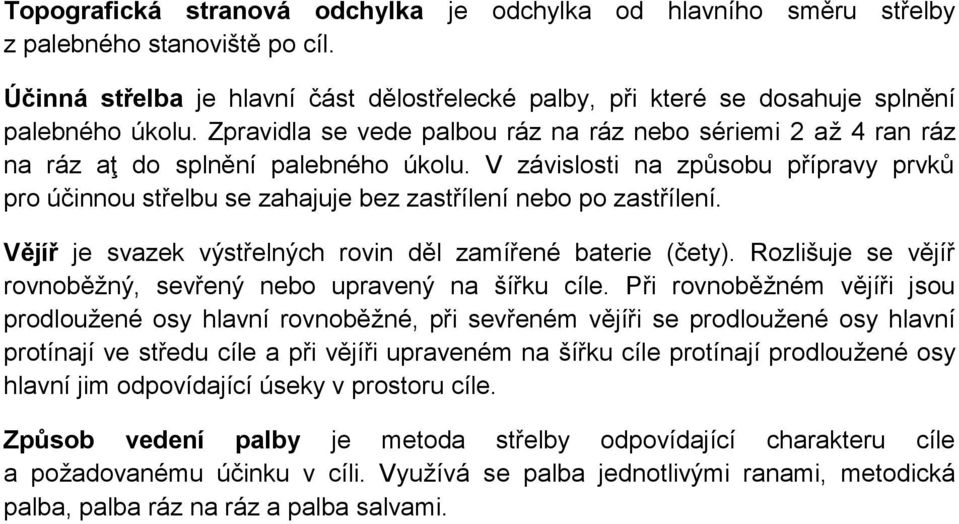 Topografická stranová odchylka je odchylka od hlavního směru střelby z palebného stanoviště po cíl.

Účinná střelba je hlavní část dělostřelecké palby, při které se dosahuje splnění palebného úkolu. Zpravidla se vede palbou ráz na ráz nebo sériemi 2 až 4 ran ráz na ráz aţ do splnění palebného úkolu. V závislosti na způsobu přípravy prvků pro účinnou střelbu se zahajuje bez zastřílení nebo po zastřílení.

Vějíř je svazek výstřelných rovin děl zamířené baterie (čety). Rozlišuje se vějíř rovnoběžný, sevřený nebo upravený na šířku cíle. Při rovnoběžném vějíři jsou prodloužené osy hlavní rovnoběžné, při sevřeném vějíři se prodloužené osy hlavní protínají ve středu cíle a při vějíři upraveném na šířku cíle protínají prodloužené osy hlavní jim odpovídající úseky v prostoru cíle.

Způsob vedení palby je metoda střelby odpovídající charakteru cíle a požadovanému účinku v cíli. Využívá se palba jednotlivými ranami, metodická palba, palba ráz na ráz a palba salvami.